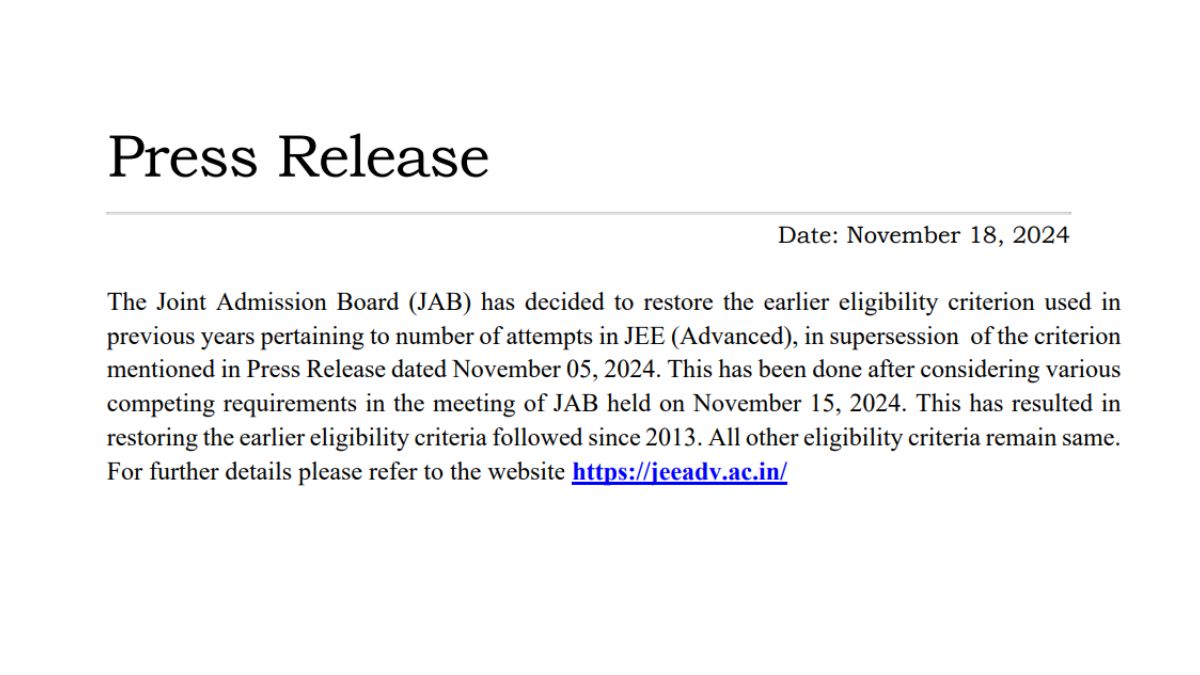 Press Release

Date: November 18, 2024

The Joint Admission Board (JAB) has decided to restore the earlier eligibility criterion used in previous years pertaining to number of attempts in JEE (Advanced), in supersession of the criterion mentioned in Press Release dated November 05, 2024. This has been done after considering various competing requirements in the meeting of JAB held on November 15, 2024. This has resulted in restoring the earlier eligibility criteria followed since 2013. All other eligibility criteria remain same. For further details please refer to the website https://jeeadv.ac.in/